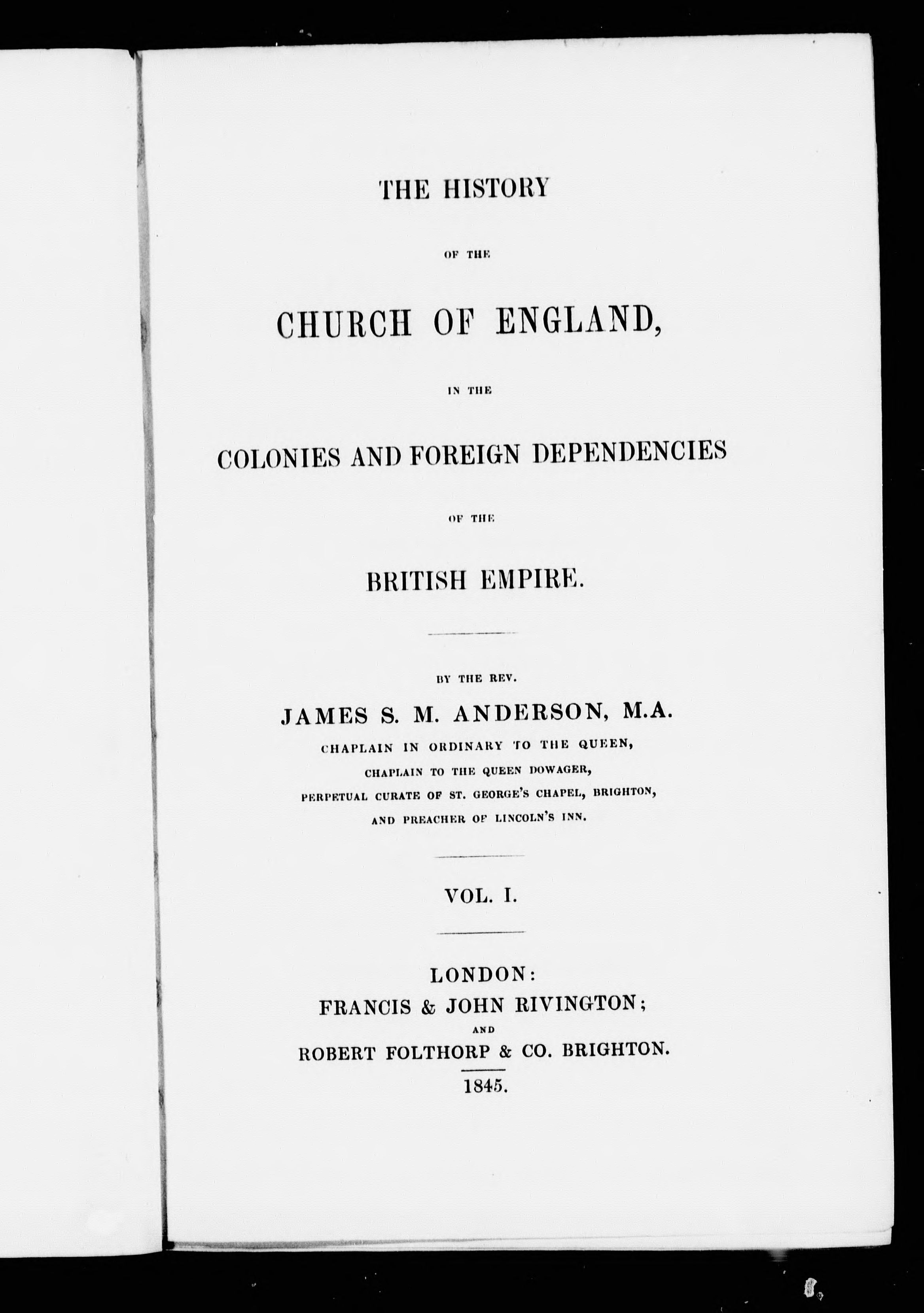 THE HISTORY

OF THE

CHURCH OF ENGLAND,

IN THE

COLONIES AND FOREIGN DEPENDENCIES

OF THE

BRITISH EMPIRE.

BY THE REV.

JAMES S. M. ANDERSON, M.A.

CHAPLAIN IN ORDINARY TO THE QUEEN,

CHAPLAIN TO THE QUEEN DOWAGER,

PERPETUAL CURATE OF ST. GEORGE'S CHAPEL, BRIGHTON,

AND PREACHER OF LINCOLN'S INN.

VOL. I.

LONDON:

FRANCIS & JOHN RIVINGTON;

AND

ROBERT FOLTHORP & CO. BRIGHTON.

1845.